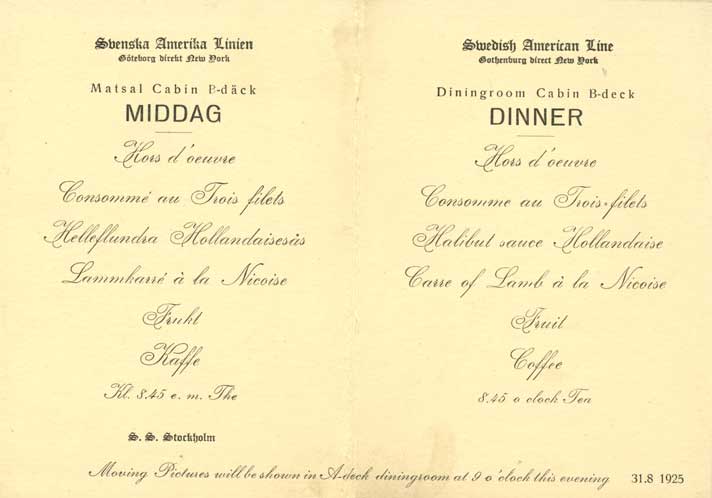 Svenska Amerika Linien
Göteborg direkt New York

Matsal Cabin B-däck
MIDDAG

Hors d'oeuvre

Consommé au Trois filets

Helleflundra Hollandaisesås

Lammkarré à la Nicoise

Frukt

Kaffe

Kl. 8.45 e. m. The

S. S. Stockholm

Swedish American Line
Gothenburg direct New York

Diningroom Cabin B-deck
DINNER

Hors d'oeuvre

Consomme au Trois-filets

Halibut sauce Hollandaise

Carre of Lamb à la Nicoise

Fruit

Coffee

8.45 o clock Tea

Moving Pictures will be shown in A-deck diningroom at 9 o'clock this evening 31.8 1925